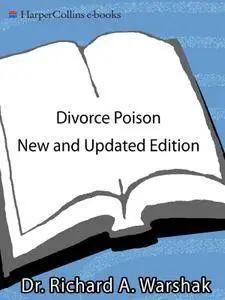 HarperCollins e-books

Divorce Poison
New and Updated Edition

Dr. Richard A. Warshak